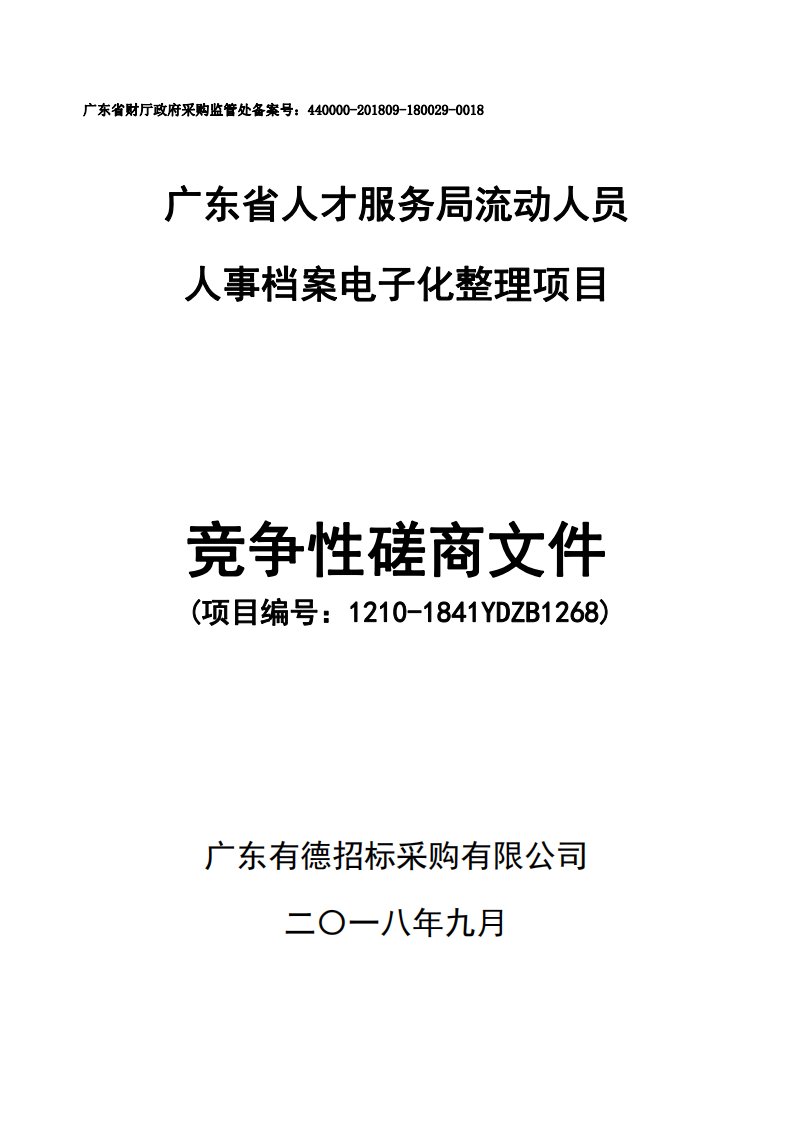 广东省财厅政府采购监管处备案号：440000-201809-180029-0018

广东省人才服务局流动人员

人事档案电子化整理项目

竞争性磋商文件

（项目编号：1210-1841YDZB1268）

广东有德招标采购有限公司

二〇一八年九月